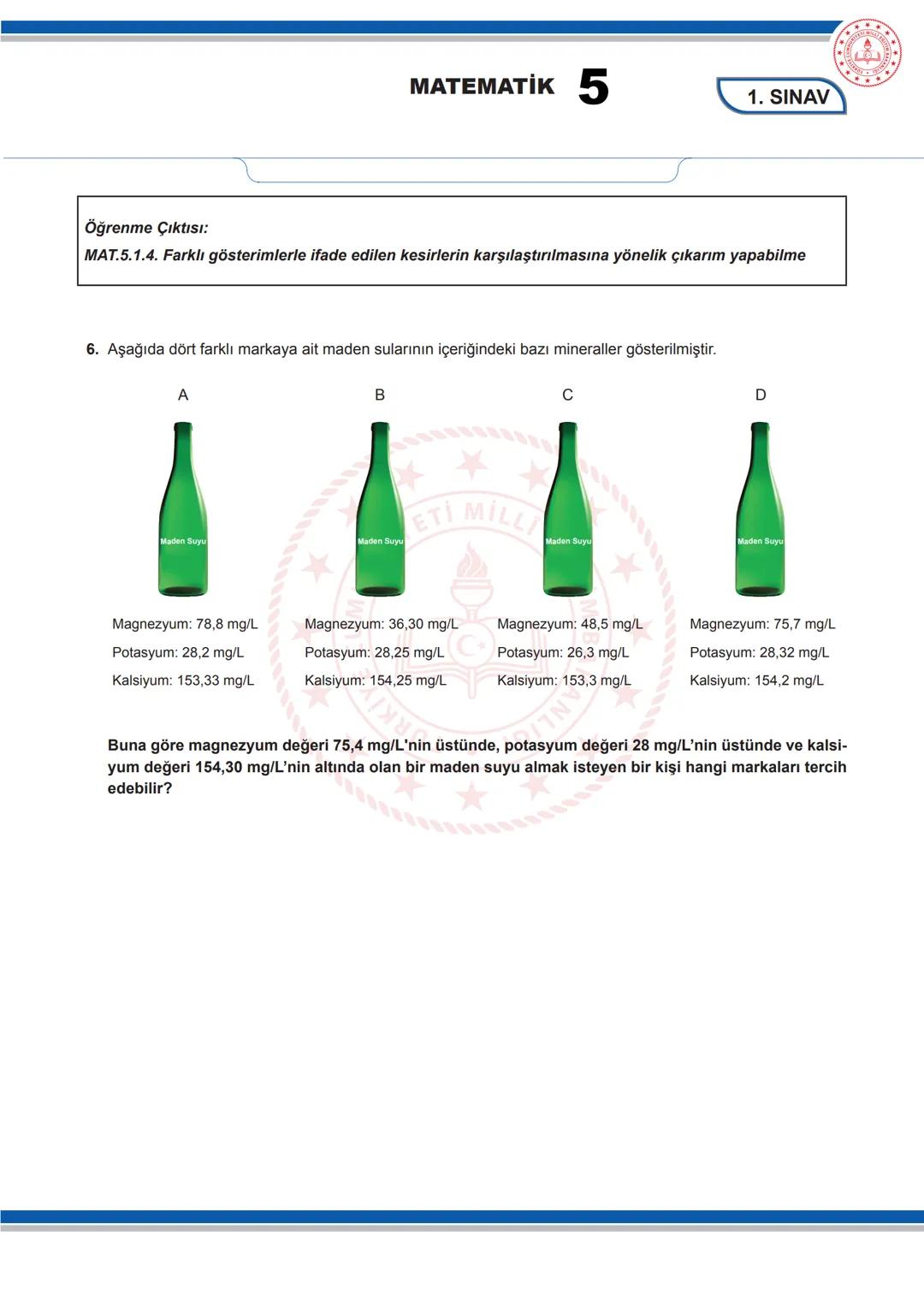 MATEMATİK 5

1. SINAV

Öğrenme Çıktısı:
MAT.5.1.4. Farklı gösterimlerle ifade edilen kesirlerin karşılaştırılmasına yönelik çıkarım yapabilme

6. Aşağıda dört farklı markaya ait maden sularının içeriğindeki bazı mineraller gösterilmiştir.

A

Maden Suyu

Magnezyum: 78,8 mg/L
Potasyum: 28,2 mg/L
Kalsiyum: 153,33 mg/L

B

Maden Suyu

Magnezyum: 36,30 mg/L
Potasyum: 28,25 mg/L
Kalsiyum: 154,25 mg/L

C

Maden Suyu

Magnezyum: 48,5 mg/L
Potasyum: 26,3 mg/L
Kalsiyum: 153,3 mg/L

D

Maden Suyu

Magnezyum: 75,7 mg/L
Potasyum: 28,32 mg/L
Kalsiyum: 154,2 mg/L

Buna göre magnezyum değeri 75,4 mg/L'nin üstünde, potasyum değeri 28 mg/L'nin üstünde ve kalsiyum değeri 154,30 mg/L'nin altında olan bir maden suyu almak isteyen bir kişi hangi markaları tercih edebilir?